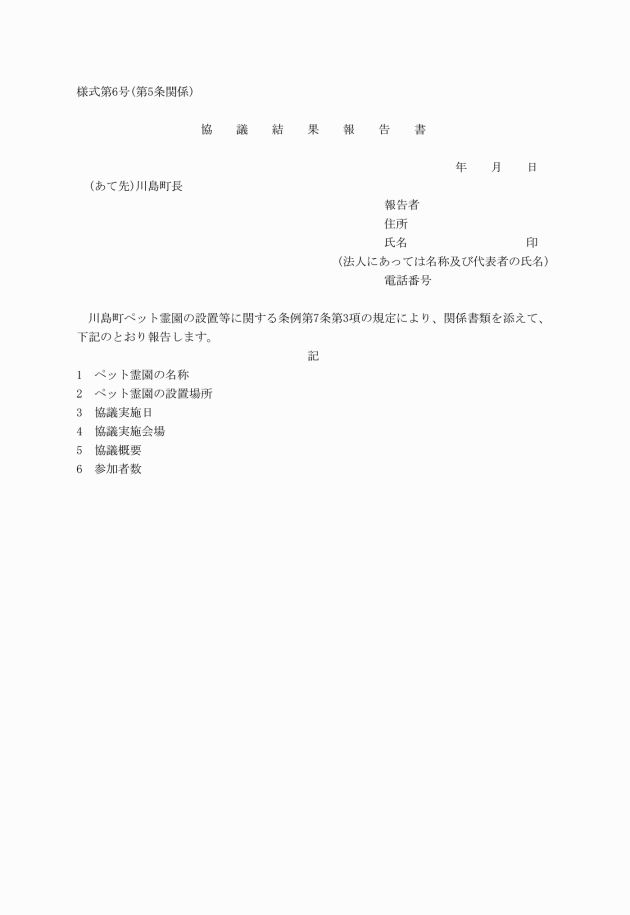 様式第6号(第5条関係)

協　議　結　果　報　告　書

年　月　日

(あて先)川島町長

報告者
住所
氏名　　　　　　　　印
(法人にあっては名称及び代表者の氏名)
電話番号

川島町ペット霊園の設置等に関する条例第7条第3項の規定により、関係書類を添えて、下記のとおり報告します。

記

1　ペット霊園の名称
2　ペット霊園の設置場所
3　協議実施日
4　協議実施会場
5　協議概要
6　参加者数